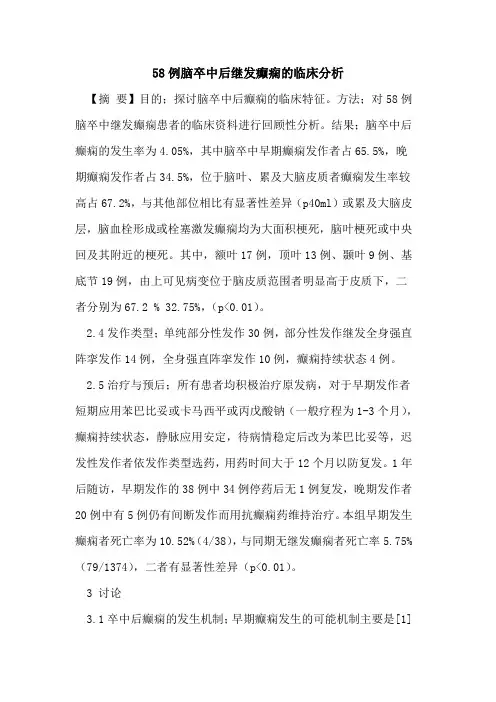 58例脑卒中后继发癫痫的临床分析

【摘 要】目的：探讨脑卒中后癫痫的临床特征。方法：对58例脑卒中继发癫痫患者的临床资料进行回顾性分析。结果：脑卒中后癫痫的发生率为4.05%，其中脑卒中早期癫痫发作者占65.5%，晚期癫痫发作者占34.5%，位于脑叶、累及大脑皮质者癫痫发生率较高占67.2%，与其他部位相比有显著性差异（p40ml）或累及大脑皮层，脑血栓形成或栓塞激发癫痫均为大面积梗死，脑叶梗死或中央回及其附近的梗死。其中，额叶17例，顶叶13例、颞叶9例、基底节19例，由上可见病变位于脑皮质范围者明显高于皮质下，二者分别为67.2 % 32.75%，（p<0.01）。

2.4 发作类型：单纯部分性发作30例，部分性发作继发全身强直阵挛发作14例，全身强直阵挛发作10例，癫痫持续状态4例。

2.5 治疗与预后：所有患者均积极治疗原发病，对于早期发作者短期应用苯巴比妥或卡马西平或丙戊酸钠（一般疗程为1-3个月），癫痫持续状态，静脉应用安定，待病情稳定后改为苯巴比妥等，迟发性发作者依发作类型选药，用药时间大于12个月以防复发。1年后随访，早期发作的38例中34例停药后无1例复发，晚期发作者20例中有5例仍有间断发作而用抗癫痫药维持治疗。本组早期发生癫痫者死亡率为10.52%（4/38），与同期无继发癫痫者死亡率5.75%（79/1374），二者有显著性差异（p<0.01）。

3 讨论

3.1 卒中后癫痫的发生机制：早期癫痫发生的可能机制主要是[1]